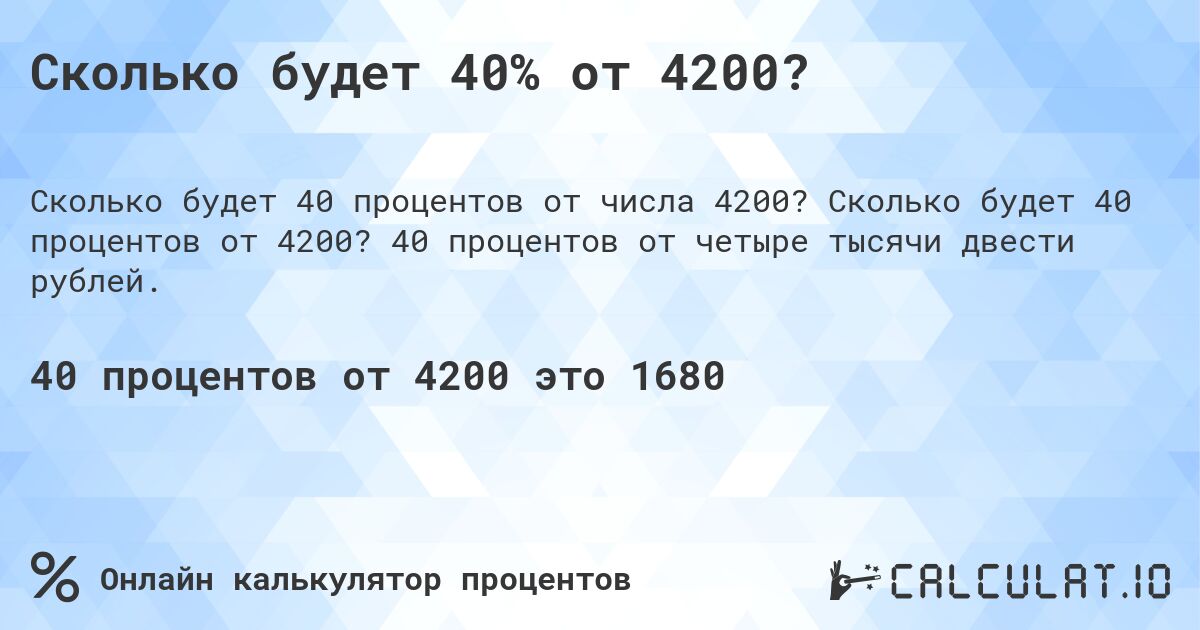 Сколько будет 40% от 4200?

Сколько будет 40 процентов от числа 4200? Сколько будет 40 процентов от 4200? 40 процентов от четыре тысячи двести рублей.

40 процентов от 4200 это 1680

%

Онлайн калькулятор процентов

CALCULAT.IO